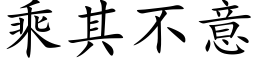 乘其不意